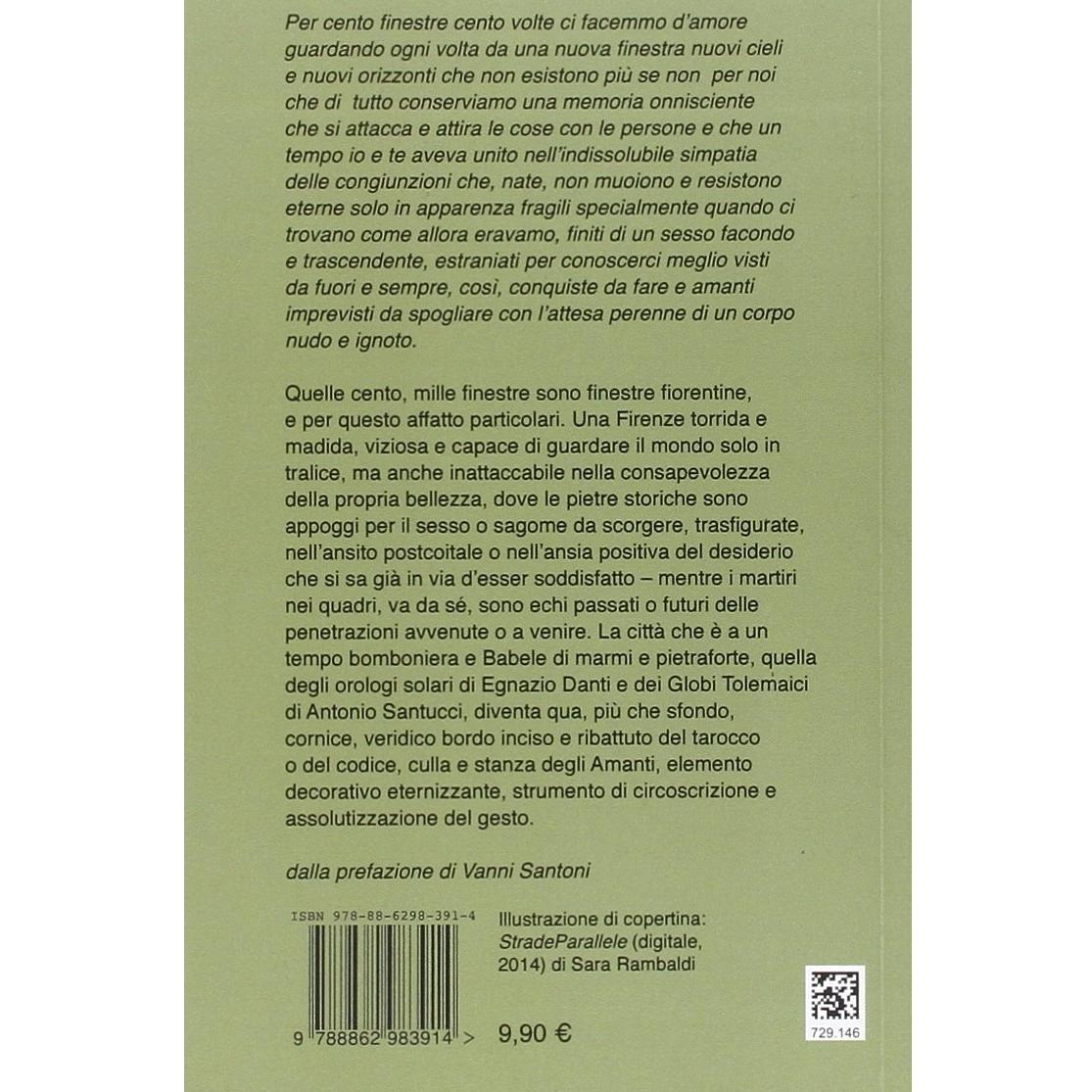 Per cento finestre cento volte ci facemmo d'amore guardando ogni volta da una nuova finestra nuovi cieli e nuovi orizzonti che non esistono più se non per noi che di tutto conserviamo una memoria onnisciente che si attacca e attira le cose con le persone e che un tempo io e te aveva unito nell'indissolubile simpatia delle congiunzioni che, nate, non muoiono e resistono eterne solo in apparenza fragili specialmente quando ci trovano come allora eravamo, finiti di un sesso facondo e trascendente, estraniati per conoscerci meglio visti da fuori e sempre, così, conquiste da fare e amanti imprevisti da spogliare con l'attesa perenne di un corpo nudo e ignoto.

Quelle cento, mille finestre sono finestre fiorentine, e per questo affatto particolari. Una Firenze torrida e madida, viziosa e capace di guardare il mondo solo in tralice, ma anche inattaccabile nella consapevolezza della propria bellezza, dove le pietre storiche sono appoggi per il sesso o sagome da scorgere, trasfigurate, nell'ansito postcoitale o nell'ansia positiva del desiderio che si sa già in via d'esser soddisfatto – mentre i martiri nei quadri, va da sé, sono echi passati o futuri delle penetrazioni avvenute o a venire. La città che è a un tempo bomboniera e Babele di marmi e pietraforte, quella degli orologi solari di Egnazio Danti e dei Globi Tolemaici di Antonio Santucci, diventa qua, più che sfondo, cornice, veridico bordo inciso e ribattuto del tarocco o del codice, culla e stanza degli Amanti, elemento decorativo eternizzante, strumento di circoscrizione e assolutizzazione del gesto.

dalla prefazione di Vanni Santoni

ISBN 978-88-6298-391-4

9 788862 983914 >

Illustrazione di copertina: StradeParallele (digitale, 2014) di Sara Rambaldi

9,90 €

729.146